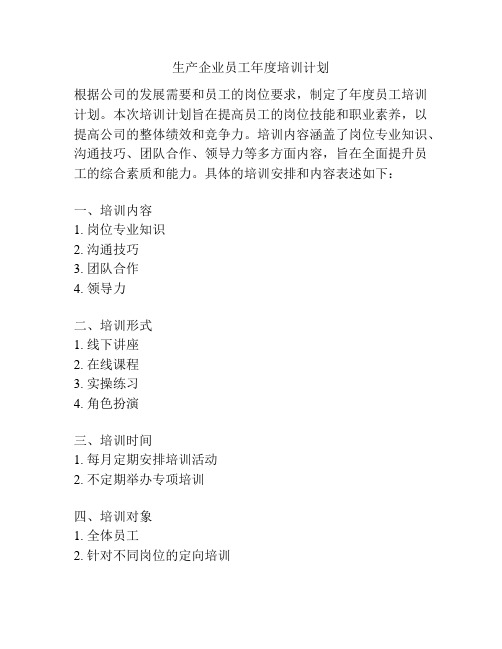 生产企业员工年度培训计划

根据公司的发展需要和员工的岗位要求，制定了年度员工培训计划。本次培训计划旨在提高员工的岗位技能和职业素养，以提高公司的整体绩效和竞争力。培训内容涵盖了岗位专业知识、沟通技巧、团队合作、领导力等多方面内容，旨在全面提升员工的综合素质和能力。具体的培训安排和内容表述如下：

一、培训内容
1. 岗位专业知识
2. 沟通技巧
3. 团队合作
4. 领导力

二、培训形式
1. 线下讲座
2. 在线课程
3. 实操练习
4. 角色扮演

三、培训时间
1. 每月定期安排培训活动
2. 不定期举办专项培训

四、培训对象
1. 全体员工
2. 针对不同岗位的定向培训